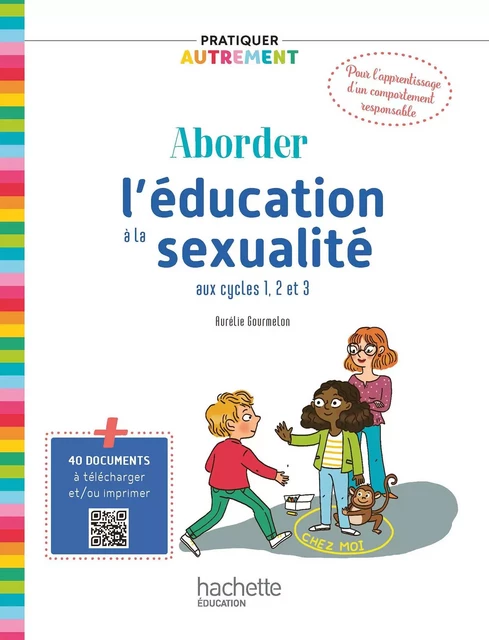 PRATIQUER
AUTREMENT

Pour l'apprentissage d'un comportement responsable

Aborder
l'éducation
à la sexualité
aux cycles 1, 2 et 3

Aurélie Gourmelon

+
40 DOCUMENTS
à télécharger
et/ou imprimer

CHEZ MOI

hachette
ÉDUCATION